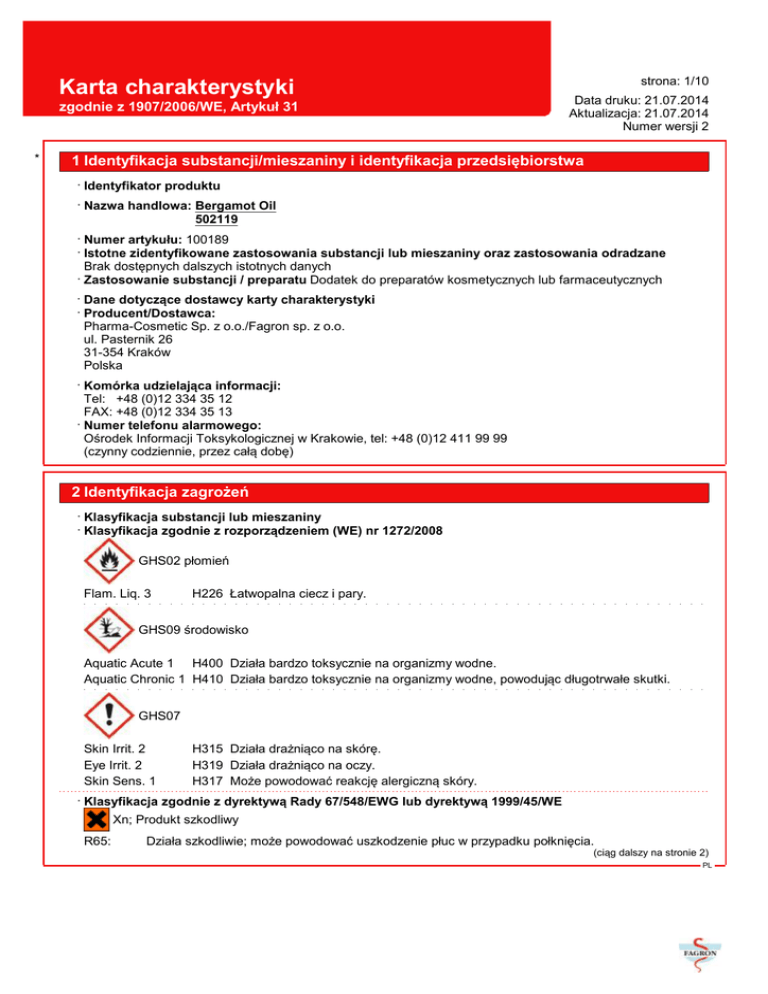 Karta charakterystyki
zgodnie z 1907/2006/WE, Artykuł 31

strona: 1/10

Data druku: 21.07.2014
Aktualizacja: 21.07.2014
Numer wersji 2

*

1 Identyfikacja substancji/mieszaniny i identyfikacja przedsiębiorstwa

· Identyfikator produktu

· Nazwa handlowa: Bergamot Oil
502119

· Numer artykułu: 100189
· Istotne zidentyfikowane zastosowania substancji lub mieszaniny oraz zastosowania odradzane
Brak dostępnych dalszych istotnych danych
· Zastosowanie substancji / preparatu Dodatek do preparatów kosmetycznych lub farmaceutycznych

· Dane dotyczące dostawcy karty charakterystyki
· Producent/Dostawca:
Pharma-Cosmetic Sp. z o.o./Fagron sp. z o.o.
ul. Pasternik 26
31-354 Kraków
Polska

· Komórka udzielająca informacji:
Tel: +48 (0)12 334 35 12
FAX: +48 (0)12 334 35 13
· Numer telefonu alarmowego:
Ośrodek Informacji Toksykologicznej w Krakowie, tel: +48 (0)12 411 99 99
(czynny codziennie, przez całą dobę)

2 Identyfikacja zagrożeń

· Klasyfikacja substancji lub mieszaniny
· Klasyfikacja zgodnie z rozporządzeniem (WE) nr 1272/2008

GHS02 płomień

Flam. Liq. 3 H226 Łatwopalna ciecz i pary.

GHS09 środowisko

Aquatic Acute 1 H400 Działa bardzo toksycznie na organizmy wodne.
Aquatic Chronic 1 H410 Działa bardzo toksycznie na organizmy wodne, powodując długotrwałe skutki.

GHS07

Skin Irrit. 2 H315 Działa drażniąco na skórę.
Eye Irrit. 2 H319 Działa drażniąco na oczy.
Skin Sens. 1 H317 Może powodować reakcję alergiczną skóry.

· Klasyfikacja zgodnie z dyrektywą Rady 67/548/EWG lub dyrektywą 1999/45/WE
Xn; Produkt szkodliwy
R65: Działa szkodliwie; może powodować uszkodzenie płuc w przypadku połknięcia.

(ciąg dalszy na stronie 2)
PL

FAGRON